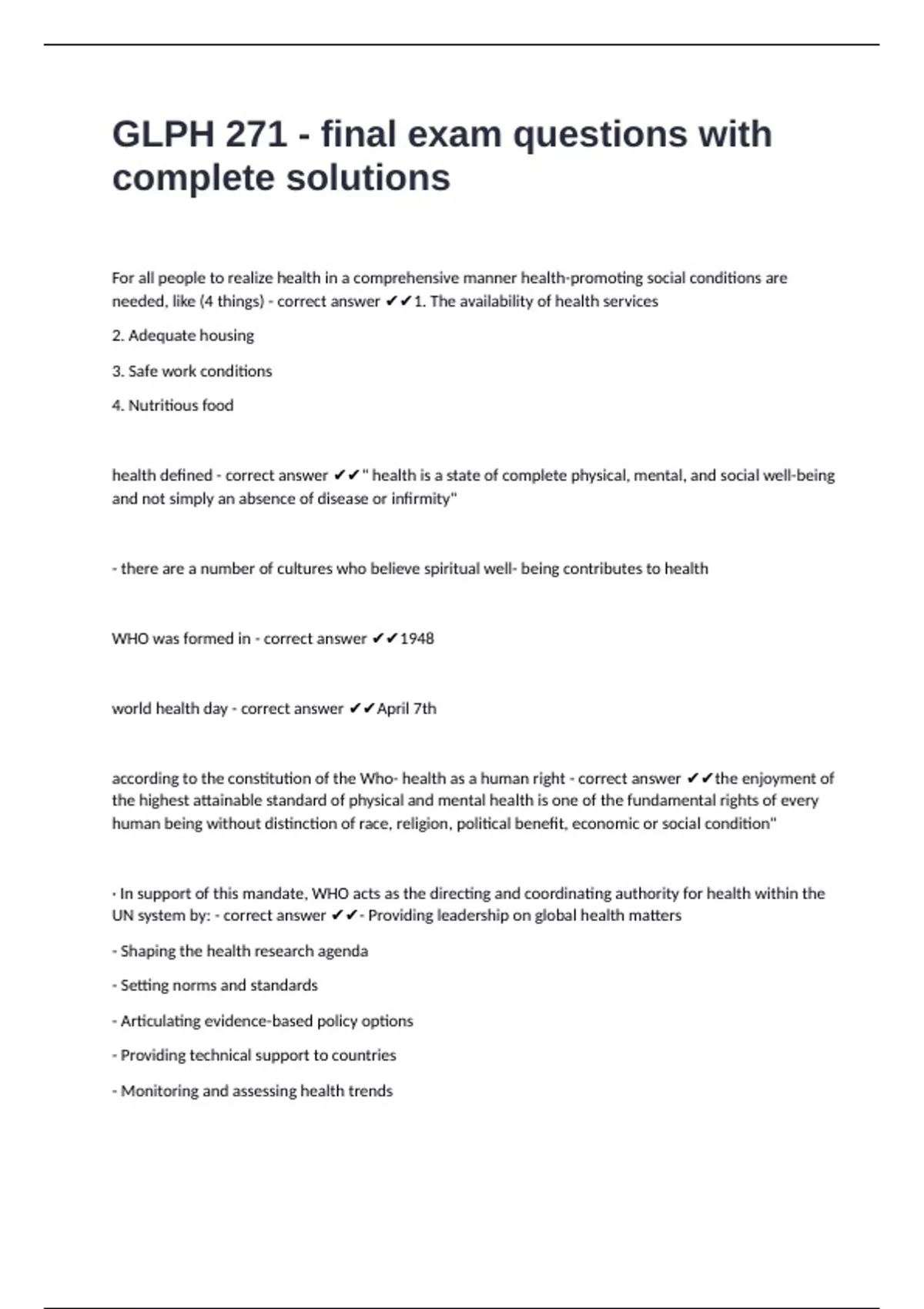 GLPH 271 - final exam questions with complete solutions

For all people to realize health in a comprehensive manner health-promoting social conditions are needed, like (4 things) - correct answer ✔✔1. The availability of health services

2. Adequate housing

3. Safe work conditions

4. Nutritious food

health defined - correct answer ✔✔" health is a state of complete physical, mental, and social well-being and not simply an absence of disease or infirmity"

- there are a number of cultures who believe spiritual well- being contributes to health

WHO was formed in - correct answer ✔✔1948

world health day - correct answer ✔✔April 7th

according to the constitution of the Who- health as a human right - correct answer ✔✔the enjoyment of the highest attainable standard of physical and mental health is one of the fundamental rights of every human being without distinction of race, religion, political benefit, economic or social condition"

· In support of this mandate, WHO acts as the directing and coordinating authority for health within the UN system by: - correct answer ✔✔- Providing leadership on global health matters

- Shaping the health research agenda

- Setting norms and standards

- Articulating evidence-based policy options

- Providing technical support to countries

- Monitoring and assessing health trends